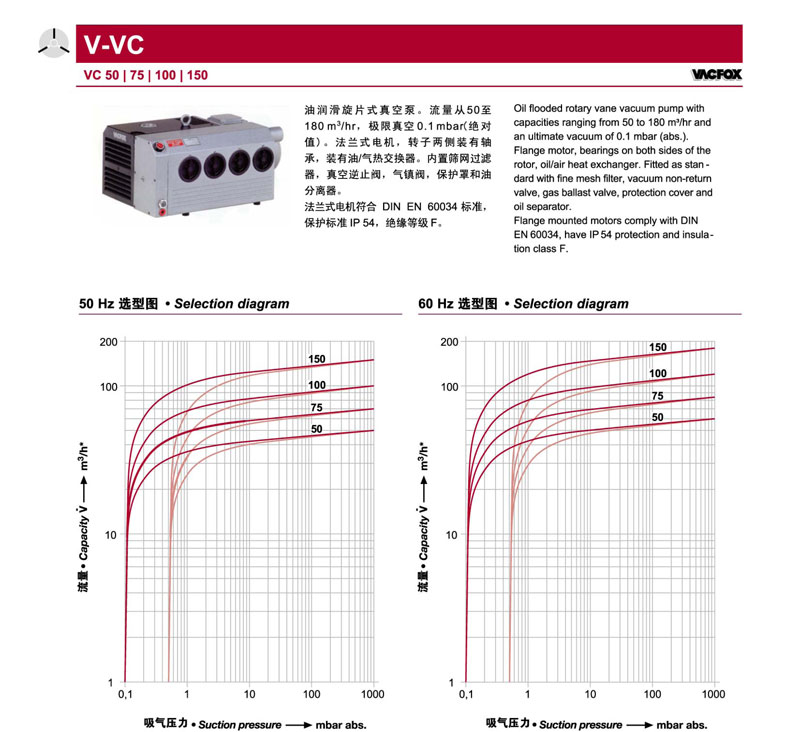 V-VC

VC 50 | 75 | 100 | 150

VACFOX

油润滑旋片式真空泵。流量从50至180 m³/hr，极限真空0.1 mbar(绝对值)。法兰式电机，转子两侧装有轴承，装有油/气热交换器。内置筛网过滤器，真空逆止阀，气镇阀，保护罩和油分离器。
法兰式电机符合 DIN EN 60034 标准，保护标准 IP 54，绝缘等级 F。

Oil flooded rotary vane vacuum pump with capacities ranging from 50 to 180 m³/hr and an ultimate vacuum of 0.1 mbar (abs.). Flange motor, bearings on both sides of the rotor, oil/air heat exchanger. Fitted as standard with fine mesh filter, vacuum non-return valve, gas ballast valve, protection cover and oil separator.
Flange mounted motors comply with DIN EN 60034, have IP 54 protection and insulation class F.

50 Hz 选型图 • Selection diagram

200
100
10
1
150
100
75
50
流量 • Capacity $\dot{V}$ ⟶ m³/h*
0,1
1
10
100
1000
吸气压力 • Suction pressure ⟶ mbar abs.

60 Hz 选型图 • Selection diagram

200
100
10
1
150
100
75
50
流量 • Capacity $\dot{V}$ ⟶ m³/h*
0,1
1
10
100
1000
吸气压力 • Suction pressure ⟶ mbar abs.